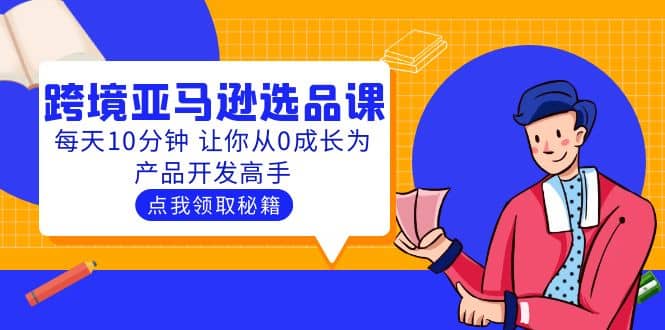 跨境亚马逊选品课

每天10分钟 让你从0成长为产品开发高手

点我领取秘籍